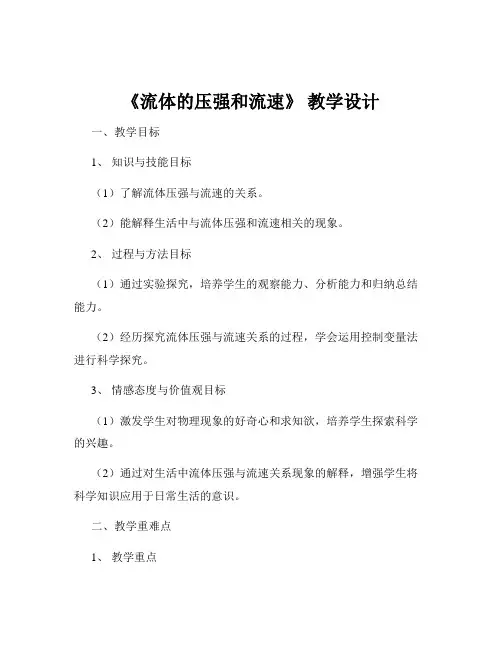 《流体的压强和流速》 教学设计

一、教学目标

1、 知识与技能目标

（1）了解流体压强与流速的关系。

（2）能解释生活中与流体压强和流速相关的现象。

2、 过程与方法目标

（1）通过实验探究，培养学生的观察能力、分析能力和归纳总结能力。

（2）经历探究流体压强与流速关系的过程，学会运用控制变量法进行科学探究。

3、 情感态度与价值观目标

（1）激发学生对物理现象的好奇心和求知欲，培养学生探索科学的兴趣。

（2）通过对生活中流体压强与流速关系现象的解释，增强学生将科学知识应用于日常生活的意识。

二、教学重难点

1、 教学重点